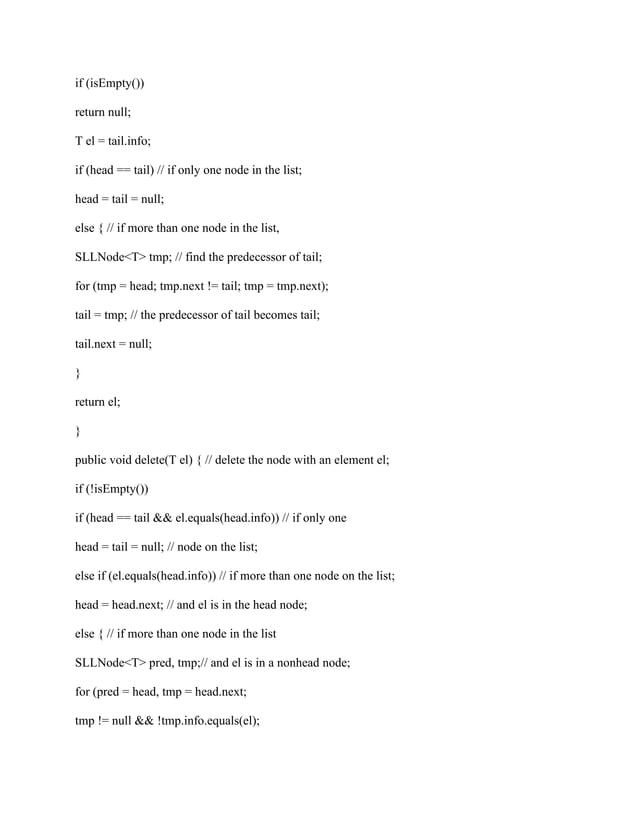 if (isEmpty())

return null;

T el = tail.info;

if (head == tail) // if only one node in the list;

head = tail = null;

else { // if more than one node in the list,

SLLNode<T> tmp; // find the predecessor of tail;

for (tmp = head; tmp.next != tail; tmp = tmp.next);

tail = tmp; // the predecessor of tail becomes tail;

tail.next = null;

}

return el;

}

public void delete(T el) { // delete the node with an element el;

if (!isEmpty())

if (head == tail && el.equals(head.info)) // if only one

head = tail = null; // node on the list;

else if (el.equals(head.info)) // if more than one node on the list;

head = head.next; // and el is in the head node;

else { // if more than one node in the list

SLLNode<T> pred, tmp;// and el is in a nonhead node;

for (pred = head, tmp = head.next;

tmp != null && !tmp.info.equals(el);